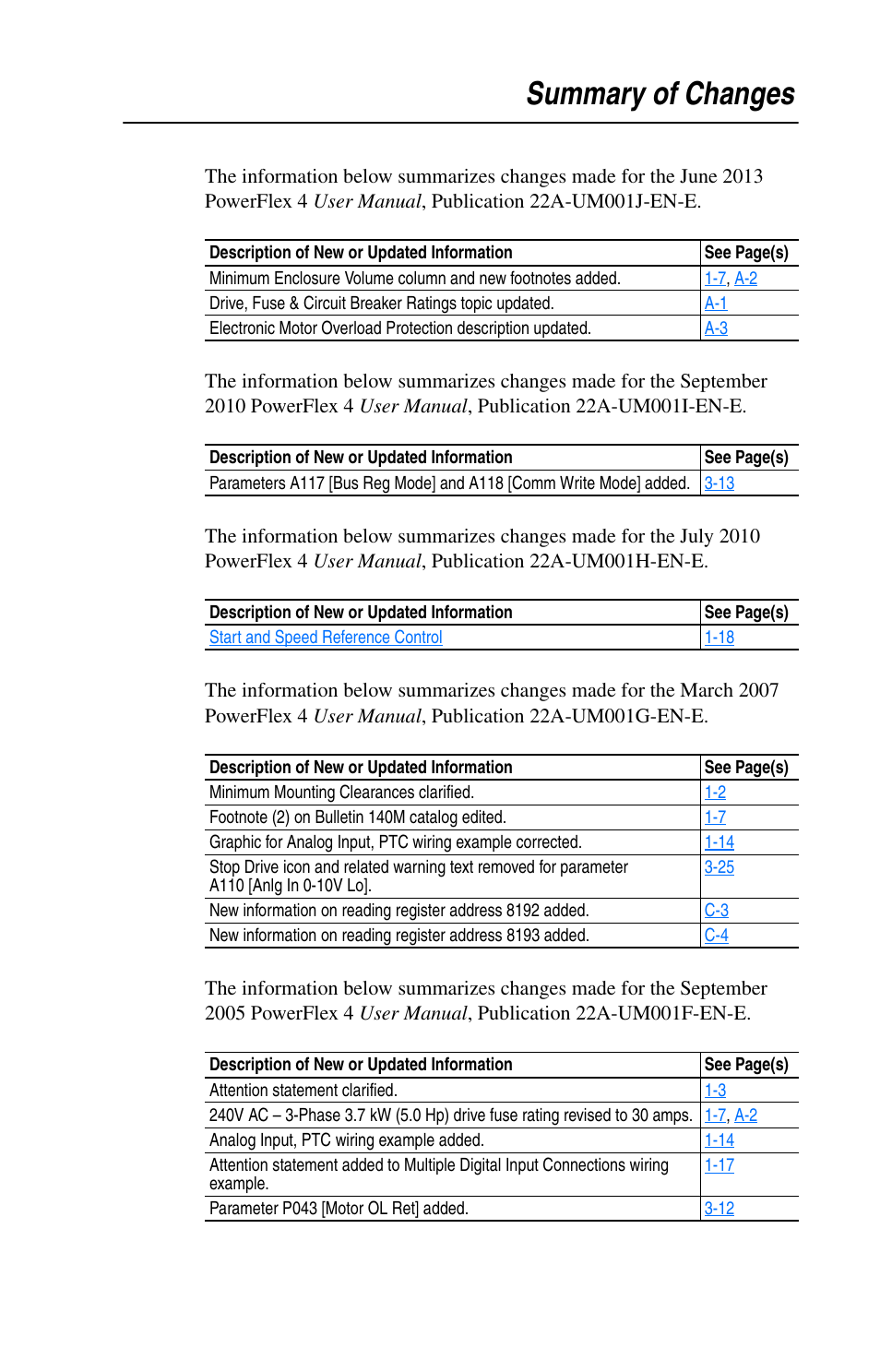 Summary of Changes

The information below summarizes changes made for the June 2013 PowerFlex 4 User Manual, Publication 22A-UM001J-EN-E.

| Description of New or Updated Information | See Page(s) |
|---|---|
| Minimum Enclosure Volume column and new footnotes added. | 1-7, A-2 |
| Drive, Fuse & Circuit Breaker Ratings topic updated. | A-1 |
| Electronic Motor Overload Protection description updated. | A-3 |

The information below summarizes changes made for the September 2010 PowerFlex 4 User Manual, Publication 22A-UM001I-EN-E.

| Description of New or Updated Information | See Page(s) |
|---|---|
| Parameters A117 [Bus Reg Mode] and A118 [Comm Write Mode] added. | 3-13 |

The information below summarizes changes made for the July 2010 PowerFlex 4 User Manual, Publication 22A-UM001H-EN-E.

| Description of New or Updated Information | See Page(s) |
|---|---|
| Start and Speed Reference Control | 1-18 |

The information below summarizes changes made for the March 2007 PowerFlex 4 User Manual, Publication 22A-UM001G-EN-E.

| Description of New or Updated Information | See Page(s) |
|---|---|
| Minimum Mounting Clearances clarified. | 1-2 |
| Footnote (2) on Bulletin 140M catalog edited. | 1-7 |
| Graphic for Analog Input, PTC wiring example corrected. | 1-14 |
| Stop Drive icon and related warning text removed for parameter A110 [Anlg In 0-10V Lo]. | 3-25 |
| New information on reading register address 8192 added. | C-3 |
| New information on reading register address 8193 added. | C-4 |

The information below summarizes changes made for the September 2005 PowerFlex 4 User Manual, Publication 22A-UM001F-EN-E.

| Description of New or Updated Information | See Page(s) |
|---|---|
| Attention statement clarified. | 1-3 |
| 240V AC – 3-Phase 3.7 kW (5.0 Hp) drive fuse rating revised to 30 amps. | 1-7, A-2 |
| Analog Input, PTC wiring example added. | 1-14 |
| Attention statement added to Multiple Digital Input Connections wiring example. | 1-17 |
| Parameter P043 [Motor OL Ret] added. | 3-12 |